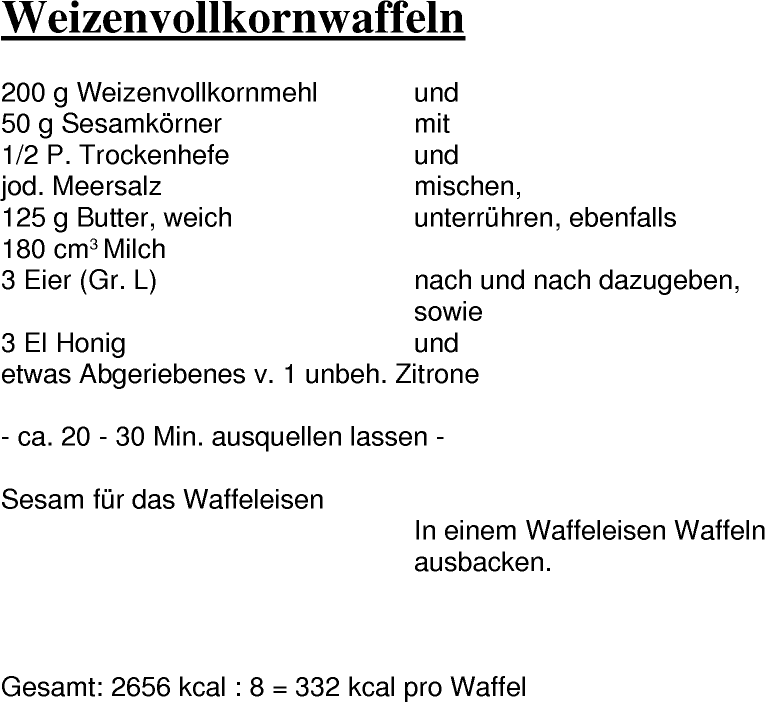 Weizenvollkornwaffeln

200 g Weizenvollkornmehl und
50 g Sesamkörner mit
1/2 P. Trockenhefe und
jod. Meersalz mischen,
125 g Butter, weich unterrühren, ebenfalls
180 cm$^3$ Milch
3 Eier (Gr. L) nach und nach dazugeben, sowie
3 El Honig und
etwas Abgeriebenes v. 1 unbeh. Zitrone

- ca. 20 - 30 Min. ausquellen lassen -

Sesam für das Waffeleisen
In einem Waffeleisen Waffeln ausbacken.

Gesamt: 2656 kcal : 8 = 332 kcal pro Waffel